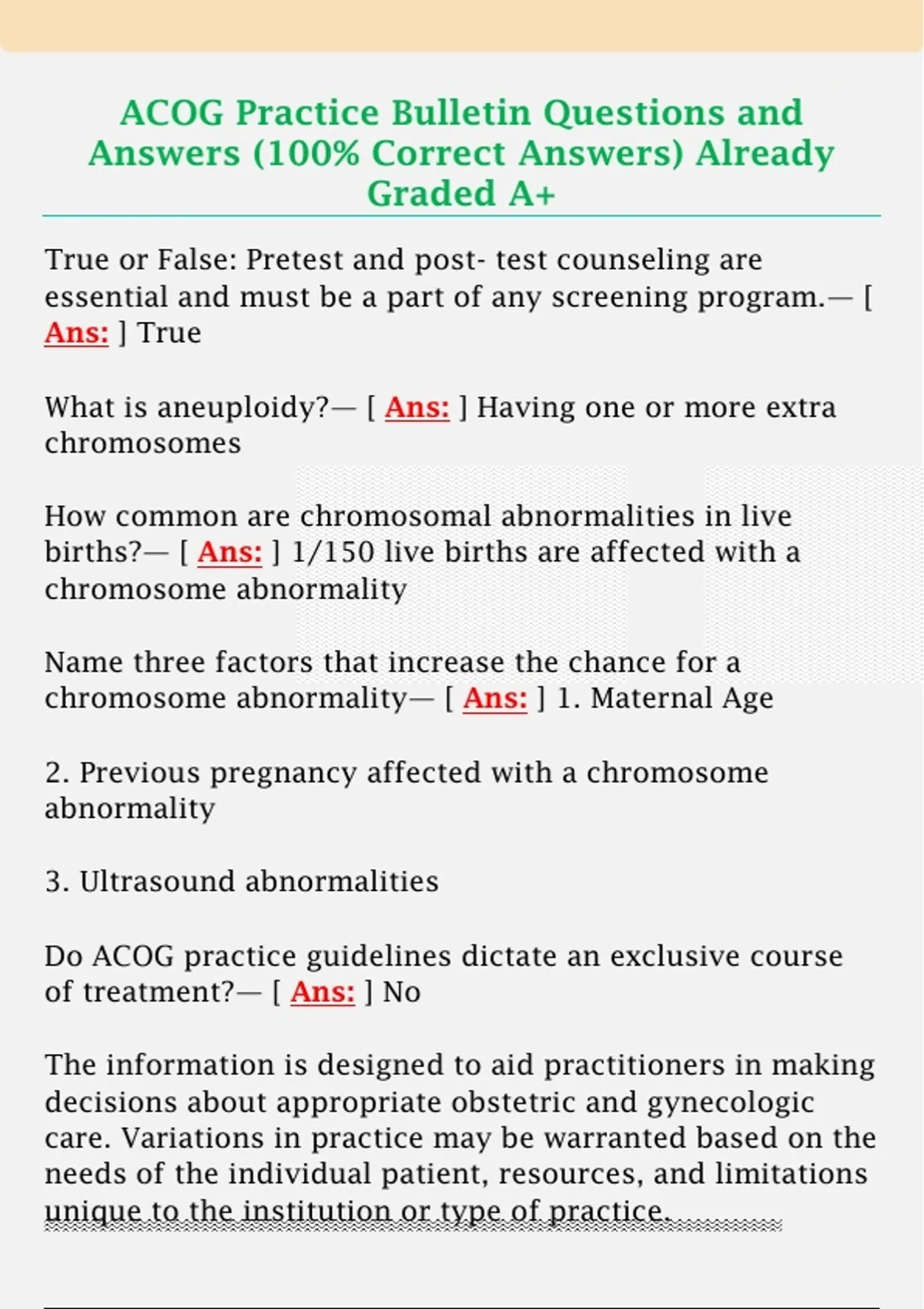 ACOG Practice Bulletin Questions and Answers (100% Correct Answers) Already Graded A+

True or False: Pretest and post- test counseling are essential and must be a part of any screening program.— [ Ans: ] True

What is aneuploidy?— [ Ans: ] Having one or more extra chromosomes

How common are chromosomal abnormalities in live births?— [ Ans: ] 1/150 live births are affected with a chromosome abnormality

Name three factors that increase the chance for a chromosome abnormality— [ Ans: ] 1. Maternal Age

2. Previous pregnancy affected with a chromosome abnormality

3. Ultrasound abnormalities

Do ACOG practice guidelines dictate an exclusive course of treatment?— [ Ans: ] No

The information is designed to aid practitioners in making decisions about appropriate obstetric and gynecologic care. Variations in practice may be warranted based on the needs of the individual patient, resources, and limitations unique to the institution or type of practice.